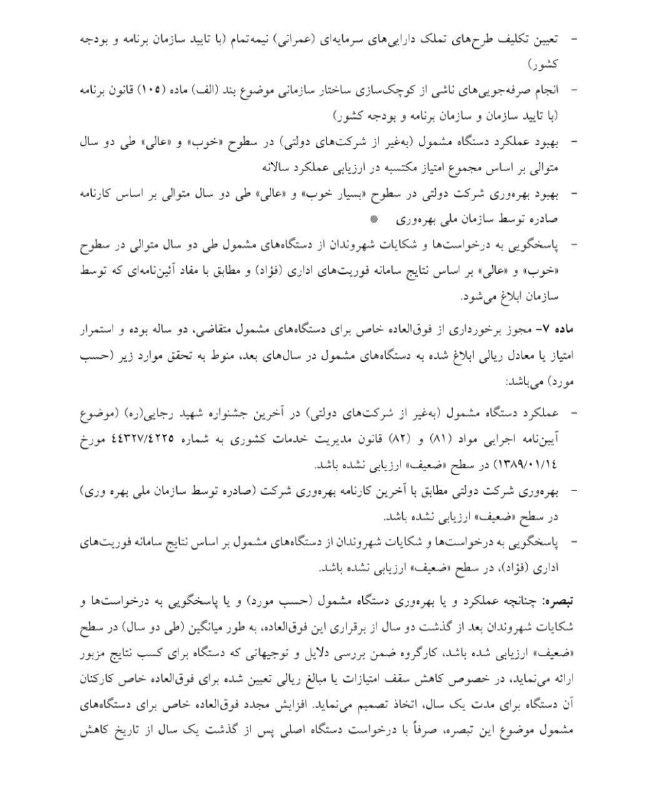 - تعیین تکلیف طرح‌های تملک دارایی‌های سرمایه‌ای (عمرانی) نیمه‌تمام (با تایید سازمان برنامه و بودجه کشور)
- انجام صرفه‌جویی‌های ناشی از کوچک‌سازی ساختار سازمانی موضوع بند (الف) ماده (۱۰۵) قانون برنامه (با تایید سازمان و سازمان برنامه و بودجه کشور)
- بهبود عملکرد دستگاه مشمول (به‌غیر از شرکت‌های دولتی) در سطوح «خوب» و «عالی» طی دو سال متوالی بر اساس مجموع امتیاز مکتسبه در ارزیابی عملکرد سالانه
- بهبود بهره‌وری شرکت دولتی در سطوح «بسیار خوب» و «عالی» طی دو سال متوالی بر اساس کارنامه صادره توسط سازمان ملی بهره‌وری
- پاسخگویی به درخواست‌ها و شکایات شهروندان از دستگاه‌های مشمول طی دو سال متوالی در سطوح «خوب» و «عالی» بر اساس نتایج سامانه فوریت‌های اداری (فؤاد) و مطابق با مفاد آئین‌نامه‌ای که توسط سازمان ابلاغ می‌شود.

ماده ۷- مجوز برخورداری از فوق‌العاده خاص برای دستگاه‌های مشمول متقاضی، دو ساله بوده و استمرار امتیاز یا معادل ریالی ابلاغ شده به دستگاه‌های مشمول در سال‌های بعد، منوط به تحقق موارد زیر (حسب مورد) می‌باشد:

- عملکرد دستگاه مشمول (به‌غیر از شرکت‌های دولتی) در آخرین جشنواره شهید رجایی(ره) (موضوع آیین‌نامه اجرایی مواد (۸۱) و (۸۲) قانون مدیریت خدمات کشوری به شماره ۴۴۳۲۷/۴۲۲۵ مورخ ۱۳۸۹/۰۱/۱۴) در سطح «ضعیف» ارزیابی نشده باشد.
- بهره‌وری شرکت دولتی مطابق با آخرین کارنامه بهره‌وری شرکت (صادره توسط سازمان ملی بهره وری) در سطح «ضعیف» ارزیابی نشده باشد.
- پاسخگویی به درخواست‌ها و شکایات شهروندان از دستگاه‌های مشمول بر اساس نتایج سامانه فوریت‌های اداری (فؤاد)، در سطح «ضعیف» ارزیابی نشده باشد.

تبصره: چنانچه عملکرد و یا بهره‌وری دستگاه مشمول (حسب مورد) و یا پاسخگویی به درخواست‌ها و شکایات شهروندان بعد از گذشت دو سال از برقراری این فوق‌العاده، به طور میانگین (طی دو سال) در سطح «ضعیف» ارزیابی شده باشد، کارگروه ضمن بررسی دلایل و توجیهاتی که دستگاه برای کسب نتایج مزبور ارائه می‌نماید، در خصوص کاهش سقف امتیازات یا مبالغ ریالی تعیین شده برای فوق‌العاده خاص کارکنان آن دستگاه برای مدت یک سال، اتخاذ تصمیم می‌نماید. افزایش مجدد فوق‌العاده خاص برای دستگاه‌های مشمول موضوع این تبصره، صرفاً با درخواست دستگاه اصلی پس از گذشت یک سال از تاریخ کاهش